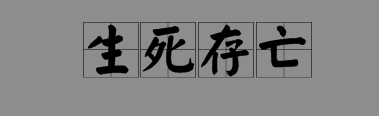 生死存亡